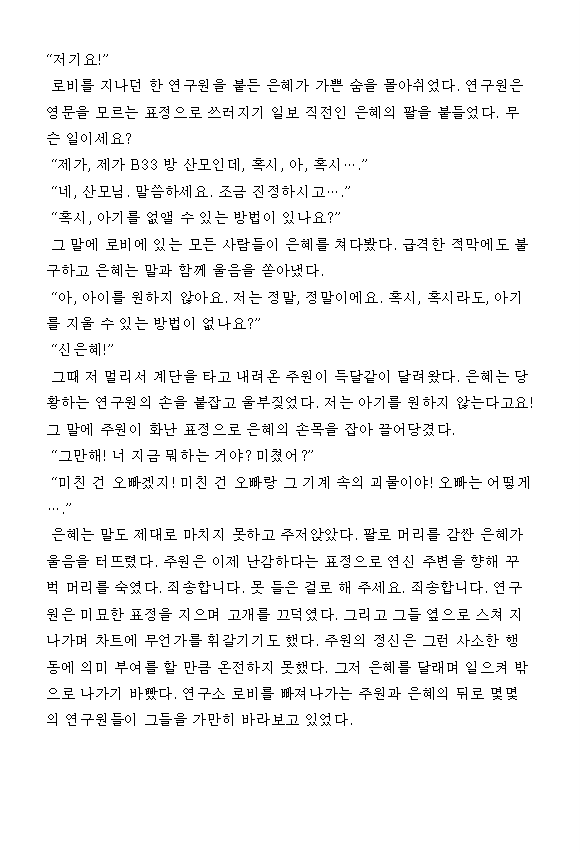 “저기요!”

로비를 지나던 한 연구원을 붙든 은혜가 가쁜 숨을 몰아쉬었다. 연구원은 영문을 모르는 표정으로 쓰러지기 일보 직전인 은혜의 팔을 붙들었다. 무슨 일이세요?

“제가, 제가 B33 방 산모인데, 혹시, 아, 혹시….”

“네, 산모님. 말씀하세요. 조금 진정하시고….”

“혹시, 아기를 없앨 수 있는 방법이 있나요?”

그 말에 로비에 있는 모든 사람들이 은혜를 쳐다봤다. 급격한 적막에도 불구하고 은혜는 말과 함께 울음을 쏟아냈다.

“아, 아이를 원하지 않아요. 저는 정말, 정말이에요. 혹시, 혹시라도, 아기를 지울 수 있는 방법이 없나요?”

“신은혜!”

그때 저 멀리서 계단을 타고 내려온 주원이 득달같이 달려왔다. 은혜는 당황하는 연구원의 손을 붙잡고 울부짖었다. 저는 아기를 원하지 않는다고요! 그 말에 주원이 화난 표정으로 은혜의 손목을 잡아 끌어당겼다.

“그만해! 너 지금 뭐하는 거야? 미쳤어?”

“미친 건 오빠겠지! 미친 건 오빠랑 그 기계 속의 괴물이야! 오빠는 어떻게….”

은혜는 말도 제대로 마치지 못하고 주저앉았다. 팔로 머리를 감싼 은혜가 울음을 터뜨렸다. 주원은 이제 난감하다는 표정으로 연신 주변을 향해 꾸벅 머리를 숙였다. 죄송합니다. 못 들은 걸로 해 주세요. 죄송합니다. 연구원은 미묘한 표정을 지으며 고개를 끄덕였다. 그리고 그들 옆으로 스쳐 지나가며 차트에 무언가를 휘갈기기도 했다. 주원의 정신은 그런 사소한 행동에 의미 부여를 할 만큼 온전하지 못했다. 그저 은혜를 달래며 일으켜 밖으로 나가기 바빴다. 연구소 로비를 빠져나가는 주원과 은혜의 뒤로 몇몇의 연구원들이 그들을 가만히 바라보고 있었다.